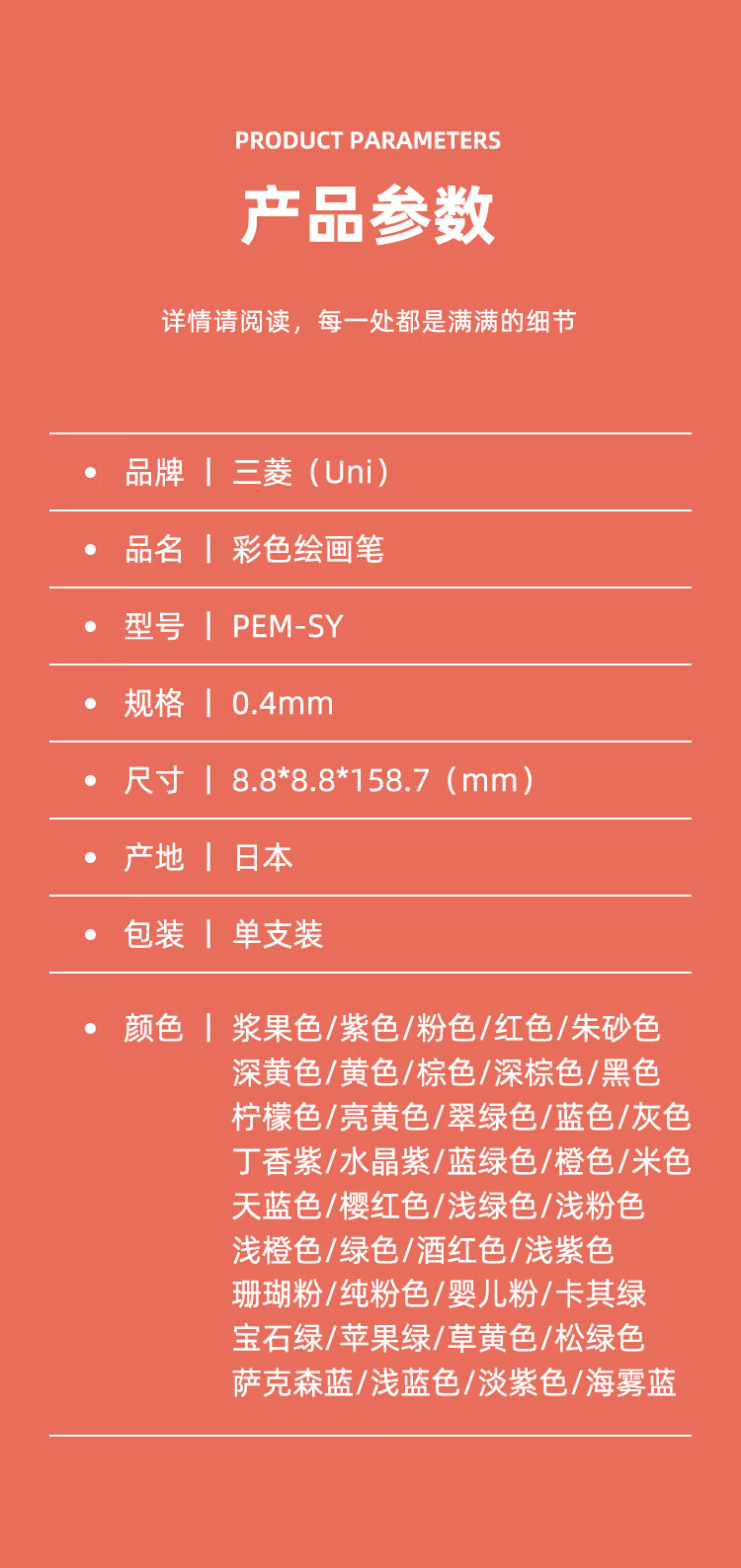 PRODUCT PARAMETERS

产品参数

详情请阅读，每一处都是满满的细节

• 品牌 | 三菱（Uni）

• 品名 | 彩色绘画笔

• 型号 | PEM-SY

• 规格 | 0.4mm

• 尺寸 | 8.8*8.8*158.7（mm）

• 产地 | 日本

• 包装 | 单支装

• 颜色 | 浆果色/紫色/粉色/红色/朱砂色
深黄色/黄色/棕色/深棕色/黑色
柠檬色/亮黄色/翠绿色/蓝色/灰色
丁香紫/水晶紫/蓝绿色/橙色/米色
天蓝色/樱红色/浅绿色/浅粉色
浅橙色/绿色/酒红色/浅紫色
珊瑚粉/纯粉色/婴儿粉/卡其绿
宝石绿/苹果绿/草黄色/松绿色
萨克森蓝/浅蓝色/淡紫色/海雾蓝